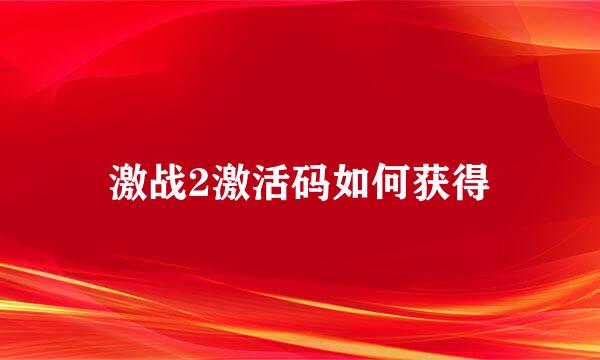 激战2激活码如何获得